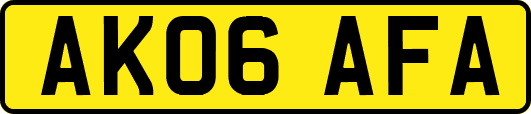 AK06 AFA